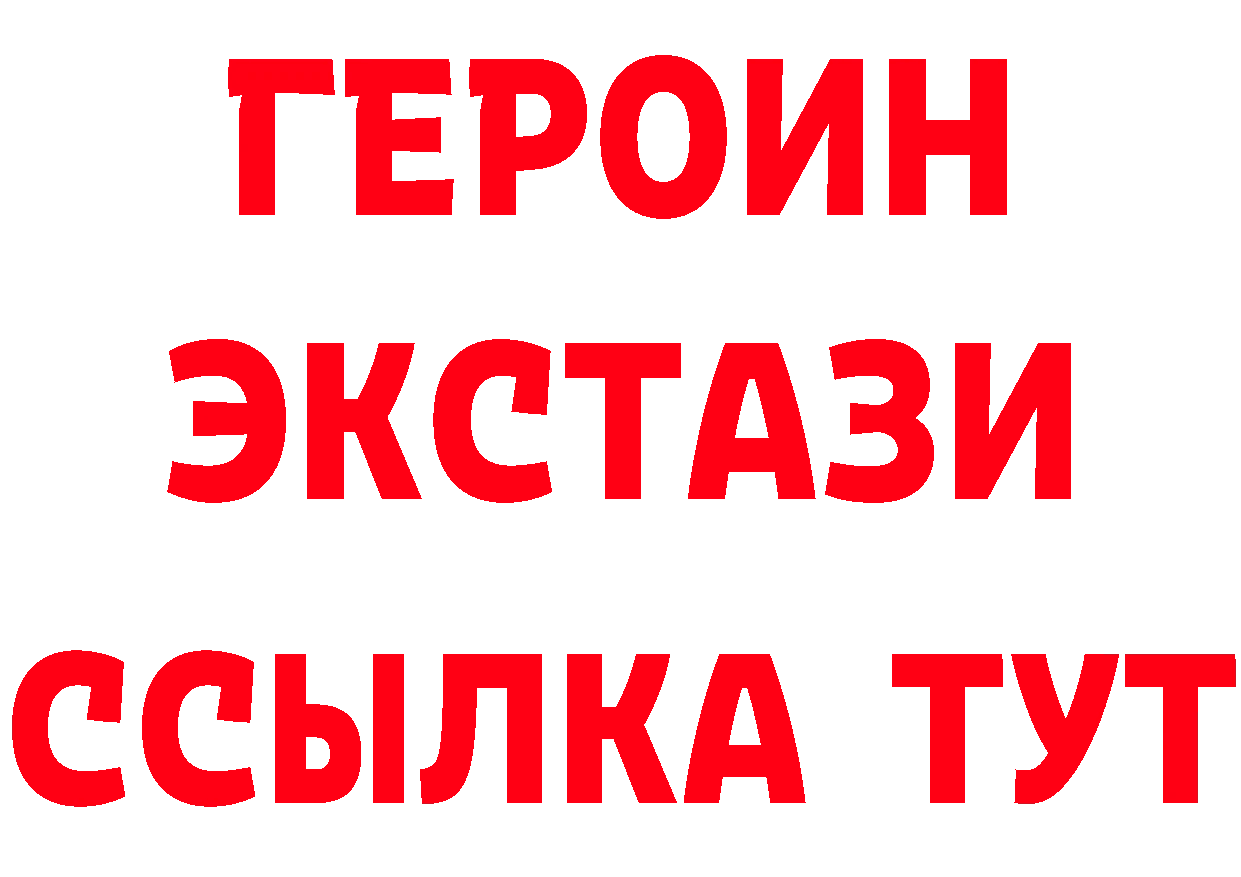 ГЕРОИН
ЭКСТАЗИ
ССЫЛКА ТУТ